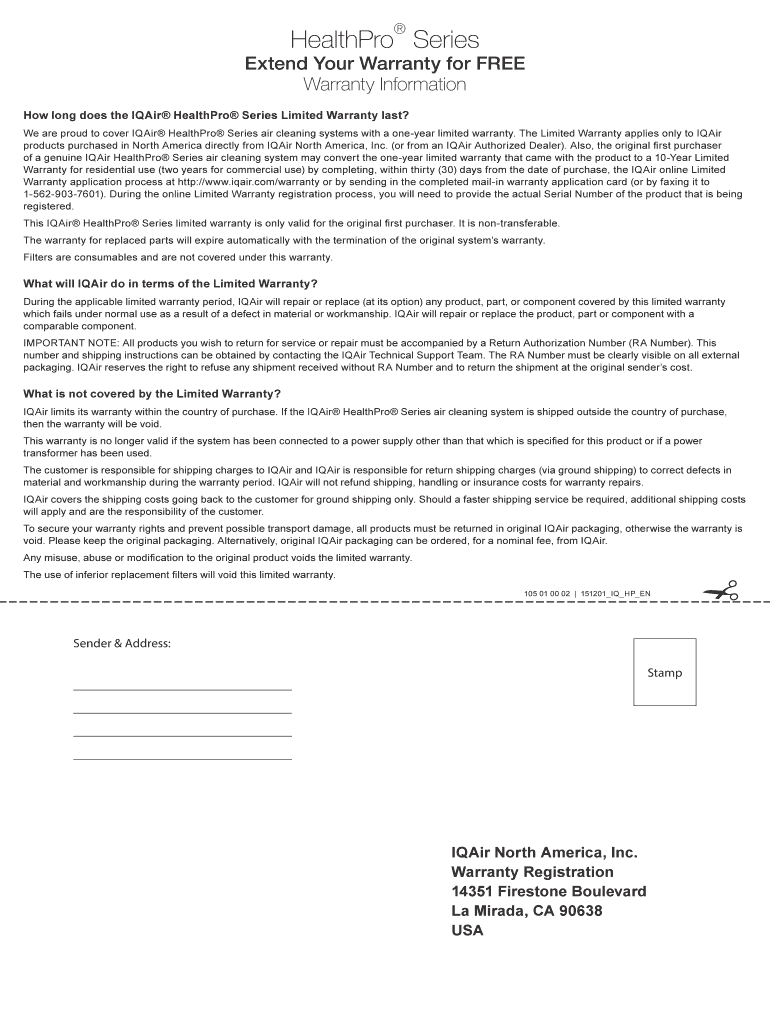 HealthPro® Series
Extend Your Warranty for FREE
Warranty Information

How long does the IQAir® HealthPro® Series Limited Warranty last?

We are proud to cover IQAir® HealthPro® Series air cleaning systems with a one-year limited warranty. The Limited Warranty applies only to IQAir products purchased in North America directly from IQAir North America, Inc. (or from an IQAir Authorized Dealer). Also, the original first purchaser of a genuine IQAir HealthPro® Series air cleaning system may convert the one-year limited warranty that came with the product to a 10-Year Limited Warranty for residential use (two years for commercial use) by completing, within thirty (30) days from the date of purchase, the IQAir online Limited Warranty application process at http://www.iqair.com/warranty or by sending in the completed mail-in warranty application card (or by faxing it to 1-562-903-7601). During the online Limited Warranty registration process, you will need to provide the actual Serial Number of the product that is being registered.

This IQAir® HealthPro® Series limited warranty is only valid for the original first purchaser. It is non-transferable.

The warranty for replaced parts will expire automatically with the termination of the original system's warranty.

Filters are consumables and are not covered under this warranty.

What will IQAir do in terms of the Limited Warranty?

During the applicable limited warranty period, IQAir will repair or replace (at its option) any product, part, or component covered by this limited warranty which fails under normal use as a result of a defect in material or workmanship. IQAir will repair or replace the product, part or component with a comparable component.

IMPORTANT NOTE: All products you wish to return for service or repair must be accompanied by a Return Authorization Number (RA Number). This number and shipping instructions can be obtained by contacting the IQAir Technical Support Team. The RA Number must be clearly visible on all external packaging. IQAir reserves the right to refuse any shipment received without RA Number and to return the shipment at the original sender's cost.

What is not covered by the Limited Warranty?

IQAir limits its warranty within the country of purchase. If the IQAir® HealthPro® Series air cleaning system is shipped outside the country of purchase, then the warranty will be void.

This warranty is no longer valid if the system has been connected to a power supply other than that which is specified for this product or if a power transformer has been used.

The customer is responsible for shipping charges to IQAir and IQAir is responsible for return shipping charges (via ground shipping) to correct defects in material and workmanship during the warranty period. IQAir will not refund shipping, handling or insurance costs for warranty repairs.

IQAir covers the shipping costs going back to the customer for ground shipping only. Should a faster shipping service be required, additional shipping costs will apply and are the responsibility of the customer.

To secure your warranty rights and prevent possible transport damage, all products must be returned in original IQAir packaging, otherwise the warranty is void. Please keep the original packaging. Alternatively, original IQAir packaging can be ordered, for a nominal fee, from IQAir.

Any misuse, abuse or modification to the original product voids the limited warranty.

The use of inferior replacement filters will void this limited warranty.

105 01 00 02 | 151201_IQ_HP_EN

Sender & Address:

Stamp

IQAir North America, Inc.
Warranty Registration
14351 Firestone Boulevard
La Mirada, CA 90638
USA